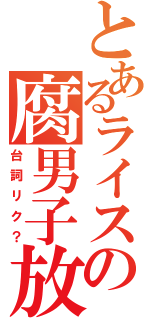 とあるライスの腐男子放

台詞リク？